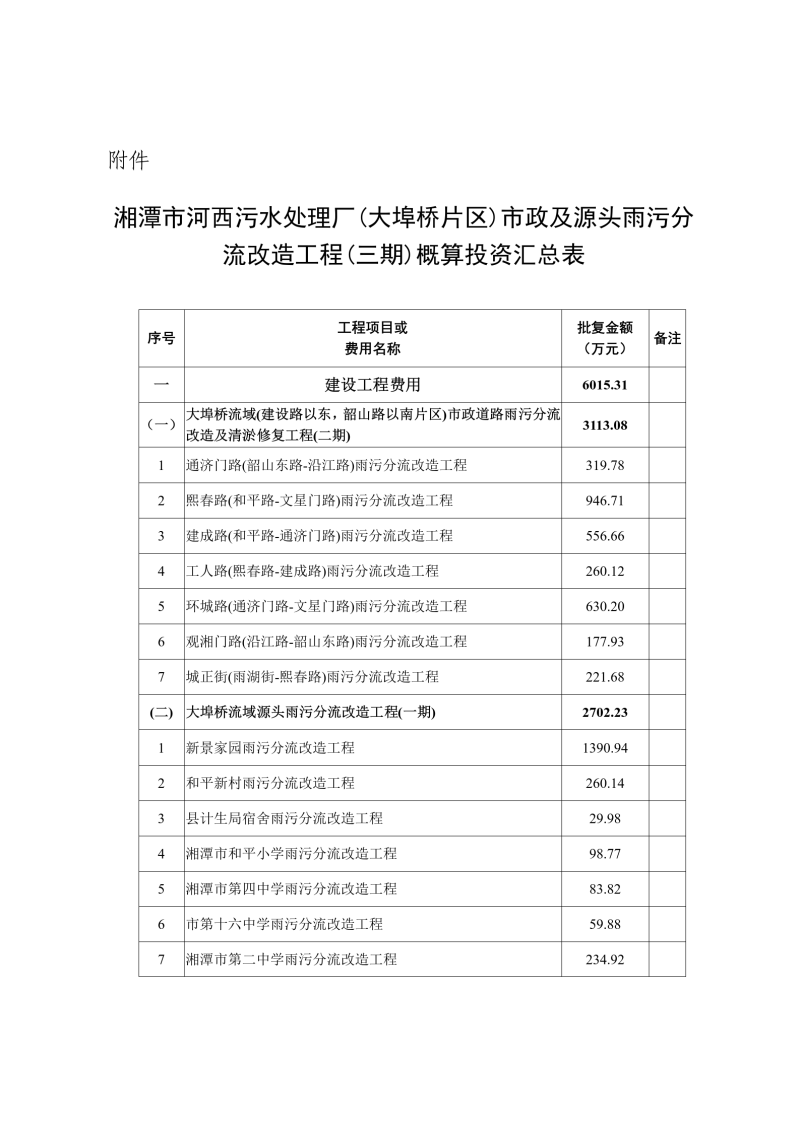 附件

湘潭市河西污水处理厂(大埠桥片区)市政及源头雨污分流改造工程(三期)概算投资汇总表

| 序号 | 工程项目或费用名称 | 批复金额(万元) | 备注 |
|---|---|---|---|
| 一 | 建设工程费用 | 6015.31 | |
| (一) | 大埠桥流域(建设路以东，韶山路以南片区)市政道路雨污分流改造及清淤修复工程(二期) | 3113.08 | |
| 1 | 通济门路(韶山东路-沿江路)雨污分流改造工程 | 319.78 | |
| 2 | 熙春路(和平路-文星门路)雨污分流改造工程 | 946.71 | |
| 3 | 建成路(和平路-通济门路)雨污分流改造工程 | 556.66 | |
| 4 | 工人路(熙春路-建成路)雨污分流改造工程 | 260.12 | |
| 5 | 环城路(通济门路-文星门路)雨污分流改造工程 | 630.20 | |
| 6 | 观湘门路(沿江路-韶山东路)雨污分流改造工程 | 177.93 | |
| 7 | 城正街(雨湖街-熙春路)雨污分流改造工程 | 221.68 | |
| (二) | 大埠桥流域源头雨污分流改造工程(一期) | 2702.23 | |
| 1 | 新景家园雨污分流改造工程 | 1390.94 | |
| 2 | 和平新村雨污分流改造工程 | 260.14 | |
| 3 | 县计生局宿舍雨污分流改造工程 | 29.98 | |
| 4 | 湘潭市和平小学雨污分流改造工程 | 98.77 | |
| 5 | 湘潭市第四中学雨污分流改造工程 | 83.82 | |
| 6 | 市第十六中学雨污分流改造工程 | 59.88 | |
| 7 | 湘潭市第二中学雨污分流改造工程 | 234.92 | |